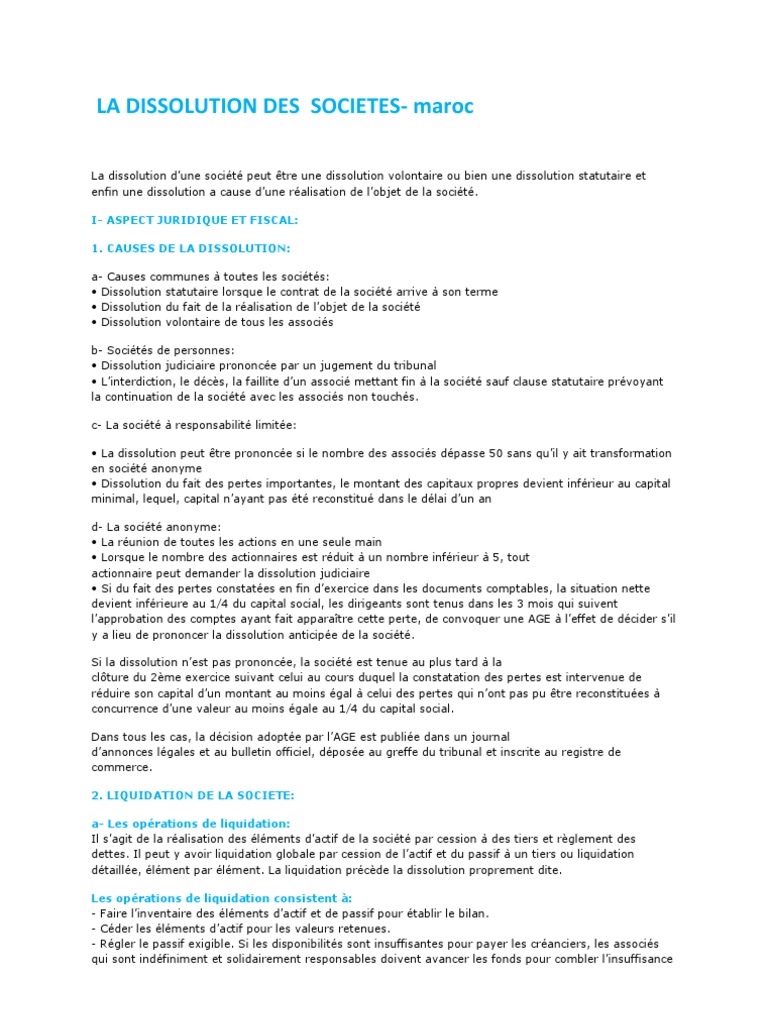 LA DISSOLUTION DES SOCIETES- maroc

La dissolution d'une société peut être une dissolution volontaire ou bien une dissolution statutaire et enfin une dissolution a cause d'une réalisation de l'objet de la société.

I- ASPECT JURIDIQUE ET FISCAL:

1. CAUSES DE LA DISSOLUTION:

a- Causes communes à toutes les sociétés:
• Dissolution statutaire lorsque le contrat de la société arrive à son terme
• Dissolution du fait de la réalisation de l'objet de la société
• Dissolution volontaire de tous les associés

b- Sociétés de personnes:
• Dissolution judiciaire prononcée par un jugement du tribunal
• L'interdiction, le décès, la faillite d'un associé mettant fin à la société sauf clause statutaire prévoyant la continuation de la société avec les associés non touchés.

c- La société à responsabilité limitée:

• La dissolution peut être prononcée si le nombre des associés dépasse 50 sans qu'il y ait transformation en société anonyme
• Dissolution du fait des pertes importantes, le montant des capitaux propres devient inférieur au capital minimal, lequel, capital n'ayant pas été reconstitué dans le délai d'un an

d- La société anonyme:
• La réunion de toutes les actions en une seule main
• Lorsque le nombre des actionnaires est réduit à un nombre inférieur à 5, tout actionnaire peut demander la dissolution judiciaire
• Si du fait des pertes constatées en fin d'exercice dans les documents comptables, la situation nette devient inférieure au 1/4 du capital social, les dirigeants sont tenus dans les 3 mois qui suivent l'approbation des comptes ayant fait apparaître cette perte, de convoquer une AGE à l'effet de décider s'il y a lieu de prononcer la dissolution anticipée de la société.

Si la dissolution n'est pas prononcée, la société est tenue au plus tard à la clôture du 2ème exercice suivant celui au cours duquel la constatation des pertes est intervenue de réduire son capital d'un montant au moins égal à celui des pertes qui n'ont pas pu être reconstituées à concurrence d'une valeur au moins égale au 1/4 du capital social.

Dans tous les cas, la décision adoptée par l'AGE est publiée dans un journal d'annonces légales et au bulletin officiel, déposée au greffe du tribunal et inscrite au registre de commerce.

2. LIQUIDATION DE LA SOCIETE:

a- Les opérations de liquidation:
Il s'agit de la réalisation des éléments d'actif de la société par cession à des tiers et règlement des dettes. Il peut y avoir liquidation globale par cession de l'actif et du passif à un tiers ou liquidation détaillée, élément par élément. La liquidation précède la dissolution proprement dite.

Les opérations de liquidation consistent à:
- Faire l'inventaire des éléments d'actif et de passif pour établir le bilan.
- Céder les éléments d'actif pour les valeurs retenues.
- Régler le passif exigible. Si les disponibilités sont insuffisantes pour payer les créanciers, les associés qui sont indéfiniment et solidairement responsables doivent avancer les fonds pour combler l'insuffisance